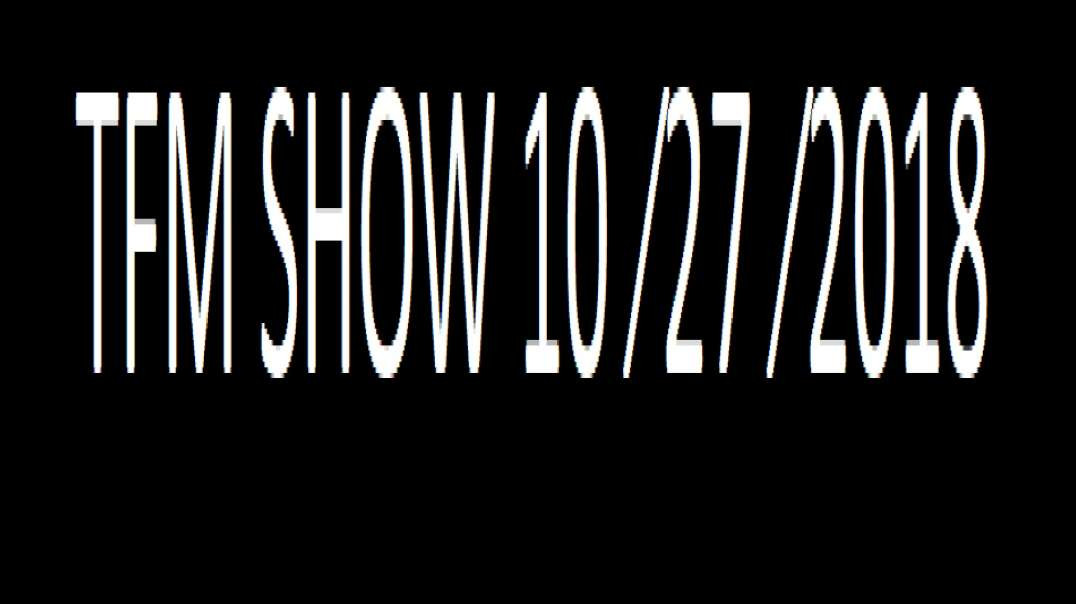 TFM SHOW 10 /27 /2018